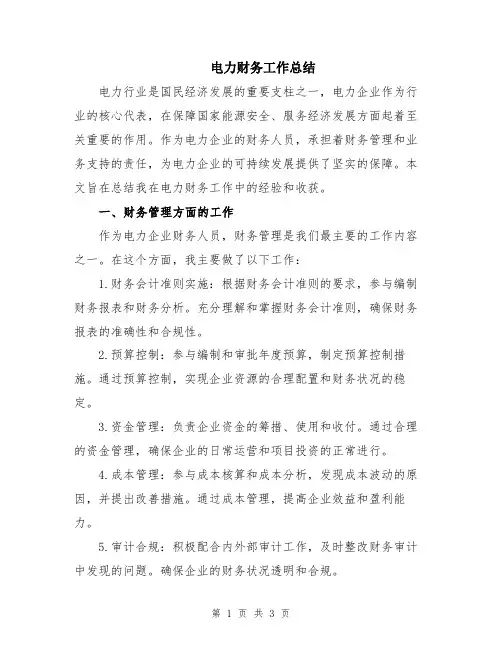 电力财务工作总结

电力行业是国民经济发展的重要支柱之一，电力企业作为行业的核心代表，在保障国家能源安全、服务经济发展方面起着至关重要的作用。作为电力企业的财务人员，承担着财务管理和业务支持的责任，为电力企业的可持续发展提供了坚实的保障。本文旨在总结我在电力财务工作中的经验和收获。

一、财务管理方面的工作

作为电力企业财务人员，财务管理是我们最主要的工作内容之一。在这个方面，我主要做了以下工作：

1.财务会计准则实施：根据财务会计准则的要求，参与编制财务报表和财务分析。充分理解和掌握财务会计准则，确保财务报表的准确性和合规性。

2.预算控制：参与编制和审批年度预算，制定预算控制措施。通过预算控制，实现企业资源的合理配置和财务状况的稳定。

3.资金管理：负责企业资金的筹措、使用和收付。通过合理的资金管理，确保企业的日常运营和项目投资的正常进行。

4.成本管理：参与成本核算和成本分析，发现成本波动的原因，并提出改善措施。通过成本管理，提高企业效益和盈利能力。

5.审计合规：积极配合内外部审计工作，及时整改财务审计中发现的问题。确保企业的财务状况透明和合规。

第 1 页 共 3 页